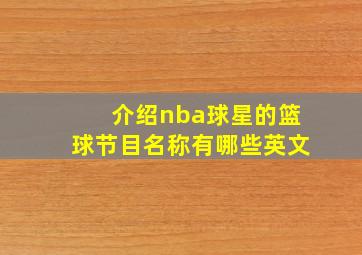 介绍nba球星的篮球节目名称有哪些英文